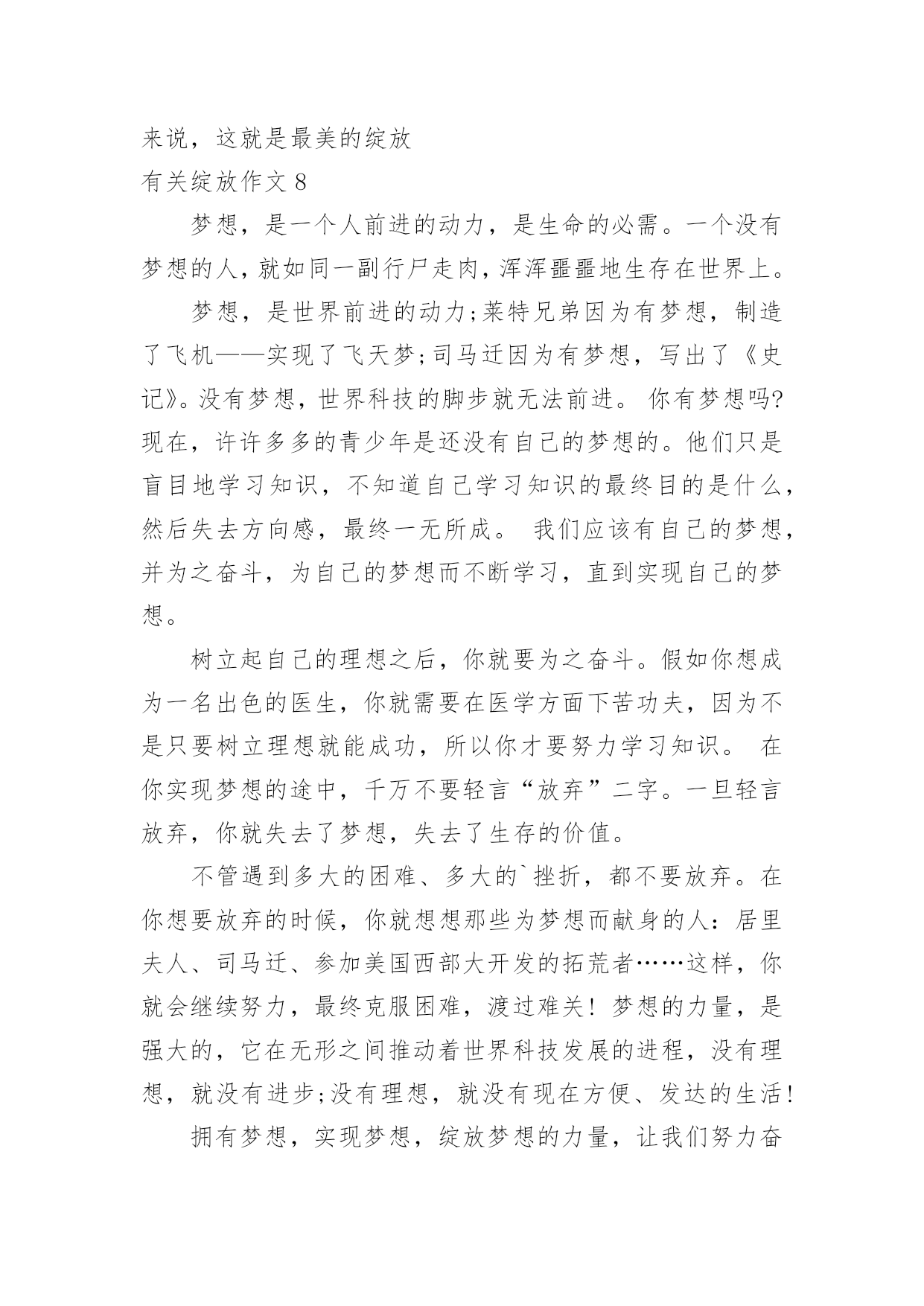 来说，这就是最美的绽放

有关绽放作文 8

梦想，是一个人前进的动力，是生命的必需。一个没有梦想的人，就如同一副行尸走肉，浑浑噩噩地生存在世界上。

梦想，是世界前进的动力;莱特兄弟因为有梦想，制造了飞机——实现了飞天梦;司马迁因为有梦想，写出了《史记》。没有梦想，世界科技的脚步就无法前进。 你有梦想吗?现在，许许多多的青少年是还没有自己的梦想的。他们只是盲目地学习知识，不知道自己学习知识的最终目的是什么，然后失去方向感，最终一无所成。 我们应该有自己的梦想，并为之奋斗，为自己的梦想而不断学习，直到实现自己的梦想。

树立起自己的理想之后，你就要为之奋斗。假如你想成为一名出色的医生，你就需要在医学方面下苦功夫，因为不是只要树立理想就能成功，所以你才要努力学习知识。 在你实现梦想的途中，千万不要轻言“放弃”二字。一旦轻言放弃，你就失去了梦想，失去了生存的价值。

不管遇到多大的困难、多大的`挫折，都不要放弃。在你想要放弃的时候，你就想想那些为梦想而献身的人：居里夫人、司马迁、参加美国西部大开发的拓荒者……这样，你就会继续努力，最终克服困难，渡过难关！梦想的力量，是强大的，它在无形之间推动着世界科技发展的进程，没有理想，就没有进步;没有理想，就没有现在方便、发达的生活！

拥有梦想，实现梦想，绽放梦想的力量，让我们努力奋